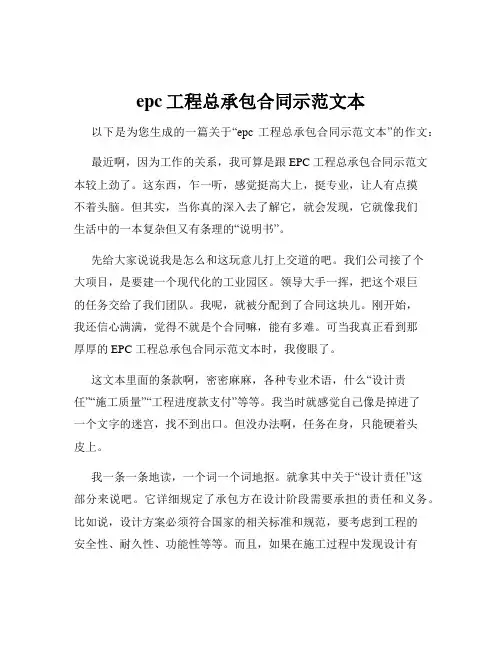 epc 工程总承包合同示范文本

以下是为您生成的一篇关于“epc 工程总承包合同示范文本”的作文：

最近啊，因为工作的关系，我可算是跟 EPC 工程总承包合同示范文本较上劲了。这东西，乍一听，感觉挺高大上，挺专业，让人有点摸不着头脑。但其实，当你真的深入去了解它，就会发现，它就像我们生活中的一本复杂但又有条理的“说明书”。

先给大家说说我是怎么和这玩意儿打上交道的吧。我们公司接了个大项目，是要建一个现代化的工业园区。领导大手一挥，把这个艰巨的任务交给了我们团队。我呢，就被分配到了合同这块儿。刚开始，我还信心满满，觉得不就是个合同嘛，能有多难。可当我真正看到那厚厚的 EPC 工程总承包合同示范文本时，我傻眼了。

这文本里面的条款啊，密密麻麻，各种专业术语，什么“设计责任”“施工质量”“工程进度款支付”等等。我当时就感觉自己像是掉进了一个文字的迷宫，找不到出口。但没办法啊，任务在身，只能硬着头皮上。

我一条一条地读，一个词一个词地抠。就拿其中关于“设计责任”这部分来说吧。它详细规定了承包方在设计阶段需要承担的责任和义务。比如说，设计方案必须符合国家的相关标准和规范，要考虑到工程的安全性、耐久性、功能性等等。而且，如果在施工过程中发现设计有